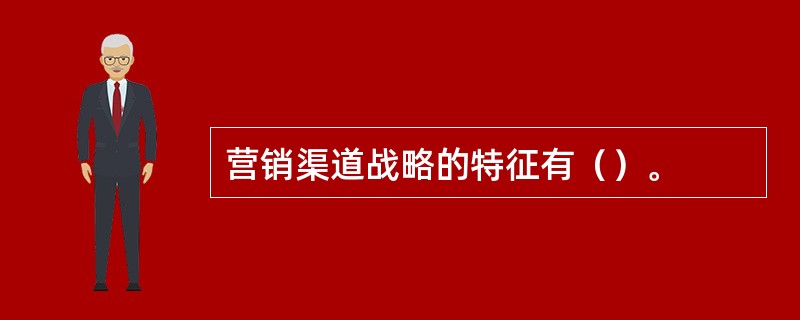 营销渠道战略的特征有（）。